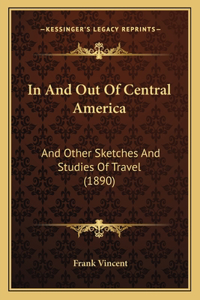 —KESSINGER'S LEGACY REPRINTS—

In And Out Of Central America

And Other Sketches And Studies Of Travel (1890)

Frank Vincent